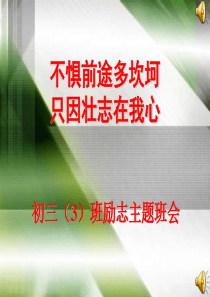 不惧前途多坎坷
只因壮志在我心

初三（3）班励志主题班会